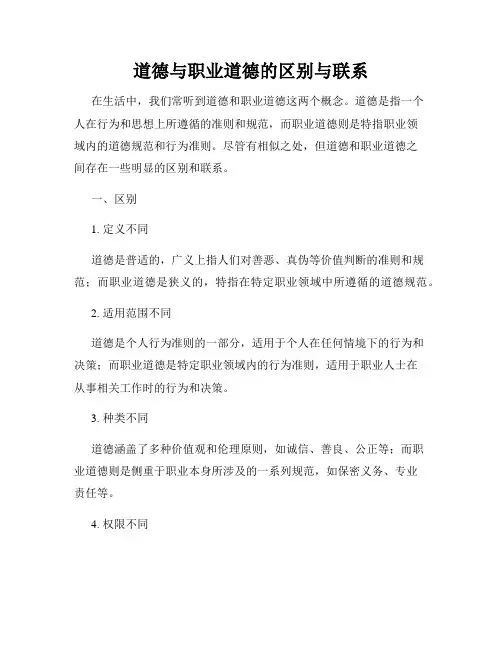 道德与职业道德的区别与联系

在生活中，我们常听到道德和职业道德这两个概念。道德是指一个人在行为和思想上所遵循的准则和规范，而职业道德则是特指职业领域内的道德规范和行为准则。尽管有相似之处，但道德和职业道德之间存在一些明显的区别和联系。

一、区别

1. 定义不同

道德是普适的，广义上指人们对善恶、真伪等价值判断的准则和规范；而职业道德是狭义的，特指在特定职业领域中所遵循的道德规范。

2. 适用范围不同

道德是个人行为准则的一部分，适用于个人在任何情境下的行为和决策；而职业道德是特定职业领域内的行为准则，适用于职业人士在从事相关工作时的行为和决策。

3. 种类不同

道德涵盖了多种价值观和伦理原则，如诚信、善良、公正等；而职业道德则是侧重于职业本身所涉及的一系列规范，如保密义务、专业责任等。

4. 权限不同